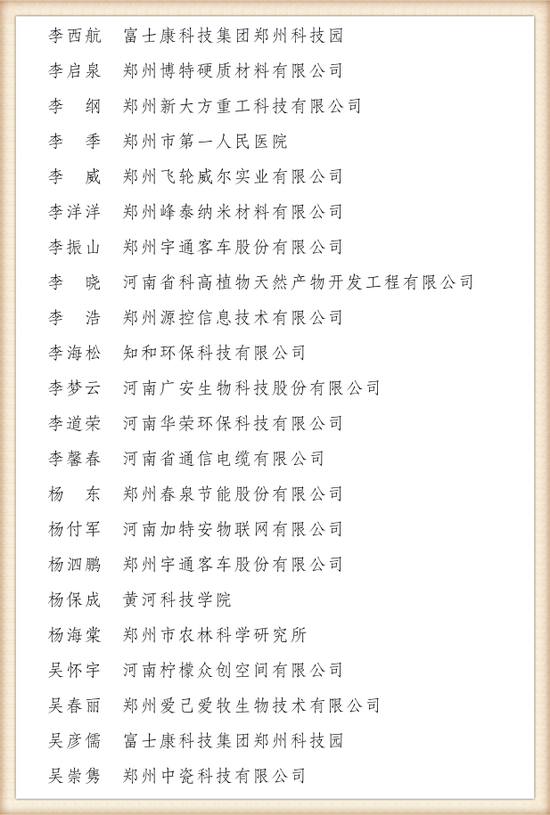 李西航　富士康科技集团郑州科技园

李启泉　郑州博特硬质材料有限公司

李　纲　郑州新大方重工科技有限公司

李　季　郑州市第一人民医院

李　威　郑州飞轮威尔实业有限公司

李洋洋　郑州峰泰纳米材料有限公司

李振山　郑州宇通客车股份有限公司

李　晓　河南省科高植物天然产物开发工程有限公司

李　浩　郑州源控信息技术有限公司

李海松　知和环保科技有限公司

李梦云　河南广安生物科技股份有限公司

李道荣　河南华荣环保科技有限公司

李馨春　河南省通信电缆有限公司

杨　东　郑州春泉节能股份有限公司

杨付军　河南加特安物联网有限公司

杨泗鹏　郑州宇通客车股份有限公司

杨保成　黄河科技学院

杨海棠　郑州市农林科学研究所

吴怀宇　河南柠檬众创空间有限公司

吴春丽　郑州爱己爱牧生物技术有限公司

吴彦儒　富士康科技集团郑州科技园

吴崇隽　郑州中瓷科技有限公司